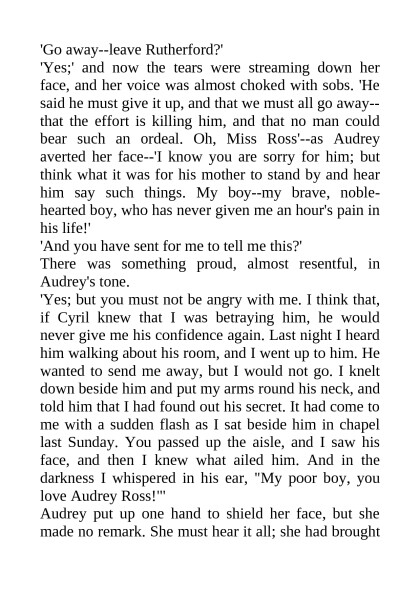 'Go away--leave Rutherford?'

'Yes;' and now the tears were streaming down her face, and her voice was almost choked with sobs. 'He said he must give it up, and that we must all go away--that the effort is killing him, and that no man could bear such an ordeal. Oh, Miss Ross'--as Audrey averted her face--'I know you are sorry for him; but think what it was for his mother to stand by and hear him say such things. My boy--my brave, noble-hearted boy, who has never given me an hour's pain in his life!'

'And you have sent for me to tell me this?'

There was something proud, almost resentful, in Audrey's tone.

'Yes; but you must not be angry with me. I think that, if Cyril knew that I was betraying him, he would never give me his confidence again. Last night I heard him walking about his room, and I went up to him. He wanted to send me away, but I would not go. I knelt down beside him and put my arms round his neck, and told him that I had found out his secret. It had come to me with a sudden flash as I sat beside him in chapel last Sunday. You passed up the aisle, and I saw his face, and then I knew what ailed him. And in the darkness I whispered in his ear, "My poor boy, you love Audrey Ross!"'

Audrey put up one hand to shield her face, but she made no remark. She must hear it all; she had brought